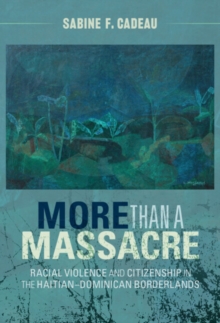 SABINE F. CADEAU

MORE THAN A MASSACRE

RACIAL VIOLENCE AND CITIZENSHIP IN THE HAITIAN–DOMINICAN BORDERLANDS